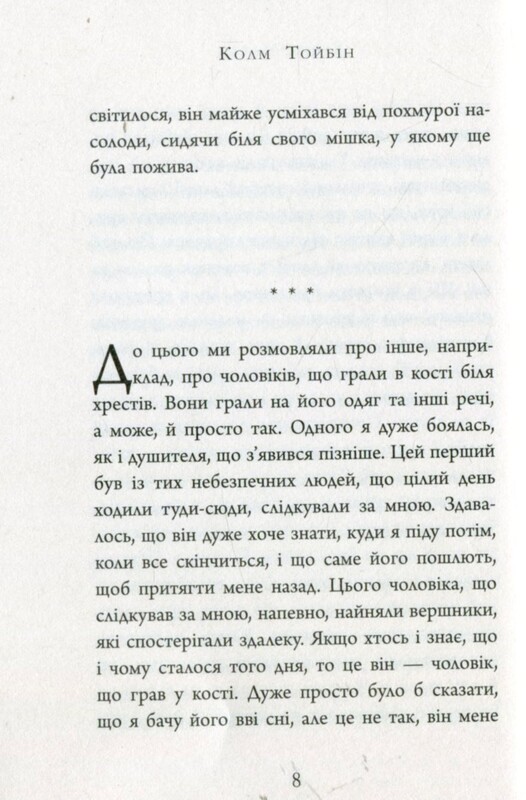 Колм Тойбін

світилося, він майже усміхався від похмурої насолоди, сидячи біля свого мішка, у якому ще була пожива.

* * *

До цього ми розмовляли про інше, наприклад, про чоловіків, що грали в кості біля хрестів. Вони грали на його одяг та інші речі, а може, й просто так. Одного я дуже боялась, як і душителя, що з'явився пізніше. Цей перший був із тих небезпечних людей, що цілий день ходили туди-сюди, слідкували за мною. Здавалось, що він дуже хоче знати, куди я піду потім, коли все скінчиться, і що саме його пошлють, щоб притягти мене назад. Цього чоловіка, що слідкував за мною, напевно, найняли вершники, які спостерігали здалеку. Якщо хтось і знає, що і чому сталося того дня, то це він — чоловік, що грав у кості. Дуже просто було б сказати, що я бачу його вві сні, але це не так, він мене

8